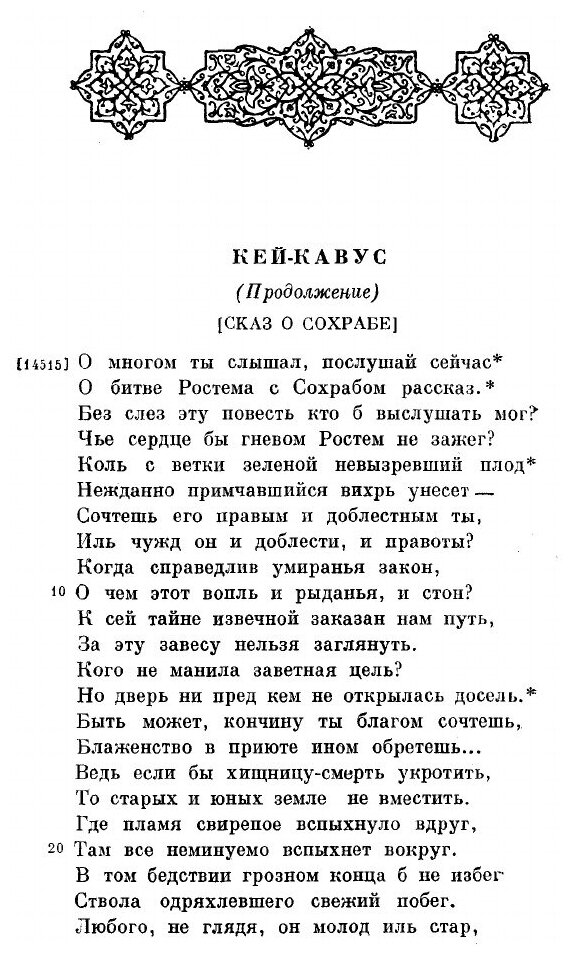 КЕЙ-КАВУС

(Продолжение)

[СКАЗ О СОХРАБЕ]

[14515] О многом ты слышал, послушай сейчас*
О битве Ростема с Сохрабом рассказ.*
Без слез эту повесть кто б выслушать мог?
Чье сердце бы гневом Ростем не зажег?
Коль с ветки зеленой невызревший плод*
Нежданно примчавшийся вихрь унесет —
Сочтешь его правым и доблестным ты,
Иль чужд он и доблести, и правоты?
Когда справедлив умиранья закон,
10 О чем этот вопль и рыданья, и стон?
К сей тайне извечной заказан нам путь,
За эту завесу нельзя заглянуть.
Кого не манила заветная цель?
Но дверь ни пред кем не открылась досель.*
Быть может, кончину ты благом сочтешь,
Блаженство в приюте ином обретешь...
Ведь если бы хищницу-смерть укротить,
То старых и юных земле не вместить.
Где пламя свирепое вспыхнуло вдруг,
20 Там все неминуемо вспыхнет вокруг.
В том бедствии грозном конца б не избег
Ствола одряхлевшего свежий побег.
Любого, не глядя, он молод иль стар,